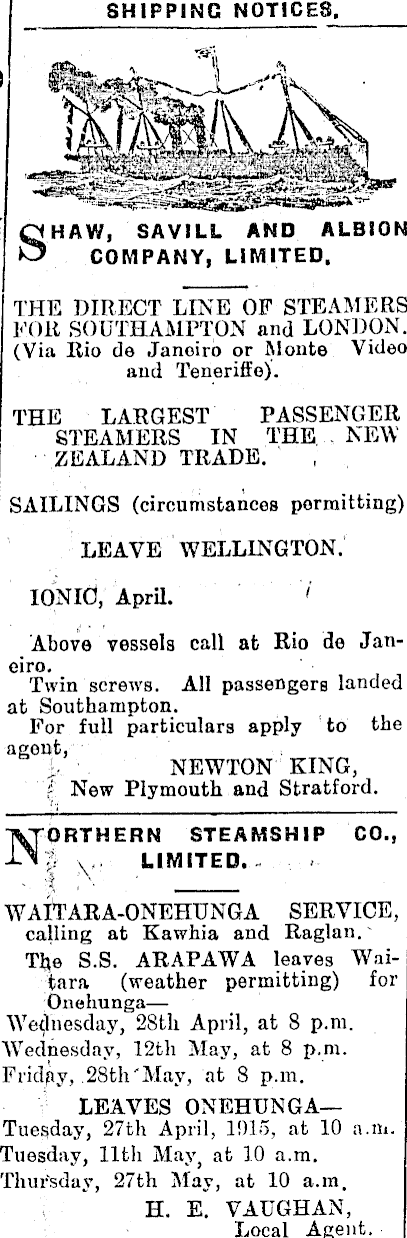 SHIPPING NOTICES.

SHAW, SAVILL AND ALBION COMPANY, LIMITED.

THE DIRECT LINE OF STEAMERS FOR SOUTHAMPTON and LONDON. (Via Rio de Janeiro or Monte Video and Teneriffe).

THE LARGEST PASSENGER STEAMERS IN THE NEW ZEALAND TRADE.

SAILINGS (circumstances permitting)

LEAVE WELLINGTON.

IONIC, April.

Above vessels call at Rio de Janeiro.

Twin screws. All passengers landed at Southampton.

For full particulars apply to the agent,

NEWTON KING,
New Plymouth and Stratford.

NORTHERN STEAMSHIP CO., LIMITED.

WAITARA-ONEHUNGA SERVICE, calling at Kawhia and Raglan.

The S.S. ARAPAWA leaves Waitara (weather permitting) for Onehunga—

Wednesday, 28th April, at 8 p.m.
Wednesday, 12th May, at 8 p.m.
Friday, 28th May, at 8 p.m.

LEAVES ONEHUNGA—
Tuesday, 27th April, 1915, at 10 a.m.
Tuesday, 11th May, at 10 a.m.
Thursday, 27th May, at 10 a.m.

H. E. VAUGHAN,
Local Agent.